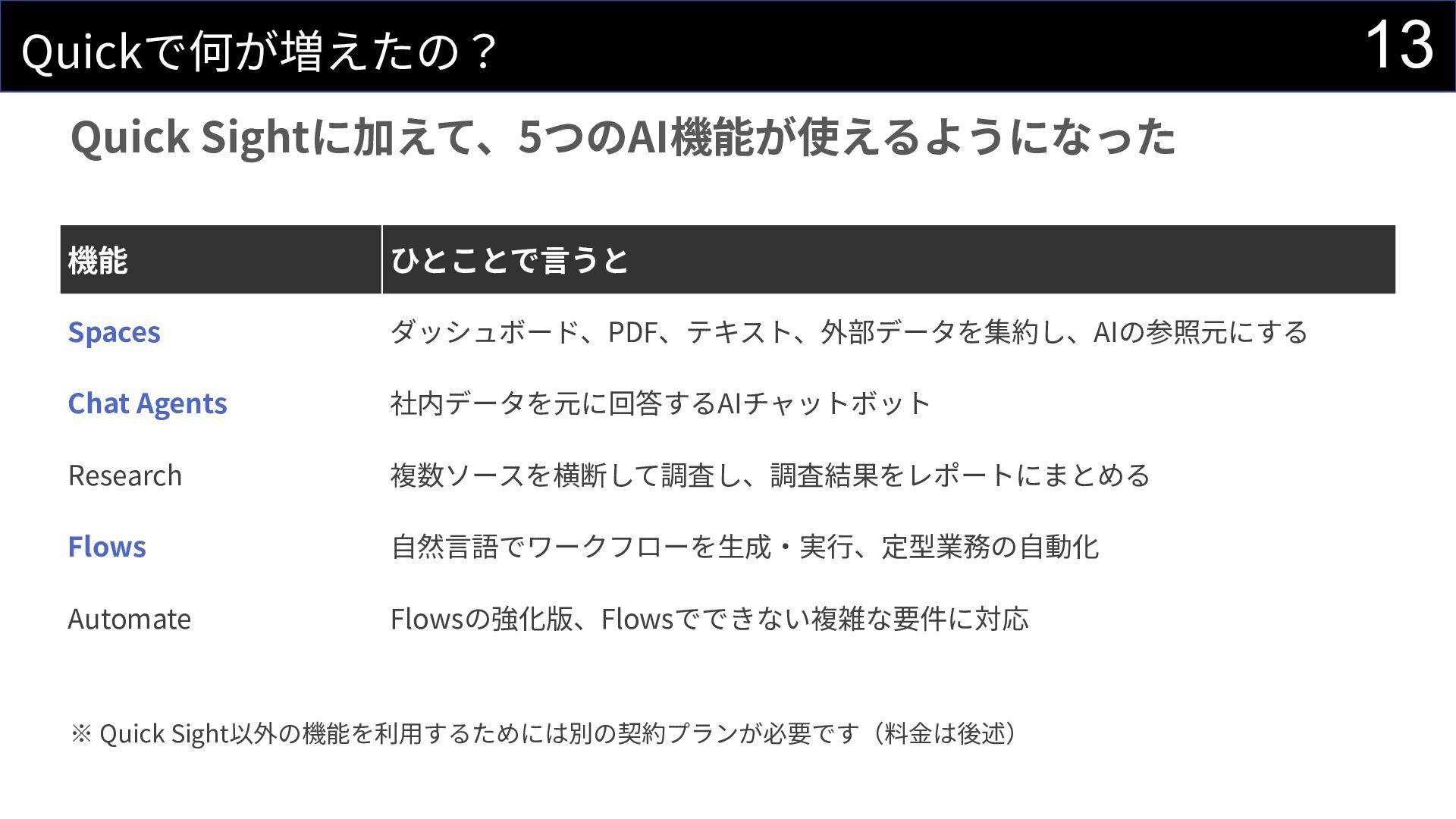 Quickで何が増えたの？ 13

Quick Sightに加えて、5つのAI機能が使えるようになった

| 機能 | ひとことで言うと |
|---|---|
| Spaces | ダッシュボード、PDF、テキスト、外部データを集約し、AIの参照元にする |
| Chat Agents | 社内データを元に回答するAIチャットボット |
| Research | 複数ソースを横断して調査し、調査結果をレポートにまとめる |
| Flows | 自然言語でワークフローを生成・実行、定型業務の自動化 |
| Automate | Flowsの強化版、Flowsでできない複雑な要件に対応 |

※ Quick Sight以外の機能を利用するためには別の契約プランが必要です（料金は後述）